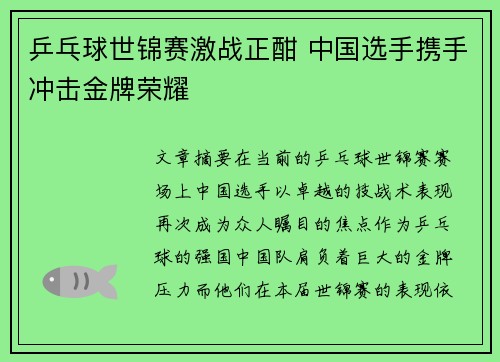 乒乓球世锦赛激战正酣 中国选手携手冲击金牌荣耀

文章摘要在当前的乒乓球世锦赛赛场上中国选手以卓越的技战术表现再次成为众人瞩目的焦点作为乒乓球的强国中国队肩负着巨大的金牌压力而他们在本届世锦赛的表现依